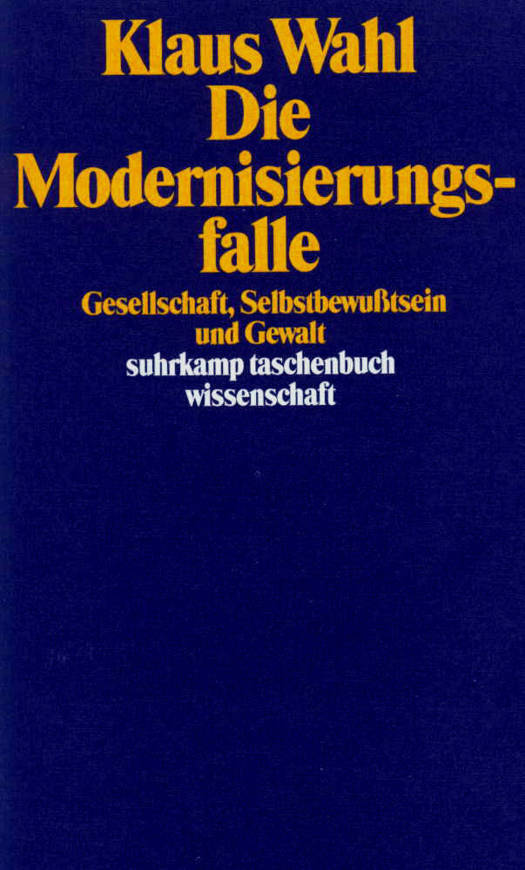 Klaus Wahl
Die
Modernisierungsfalle

Gesellschaft, Selbstbewußtsein
und Gewalt

suhrkamp taschenbuch
wissenschaft